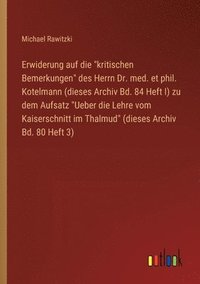 Michael Rawitzki

Erwiderung auf die "kritischen Bemerkungen" des Herrn Dr. med. et phil. Kotelmann (dieses Archiv Bd. 84 Heft I) zu dem Aufsatz "Ueber die Lehre vom Kaiserschnitt im Thalmud" (dieses Archiv Bd. 80 Heft 3)

outlook